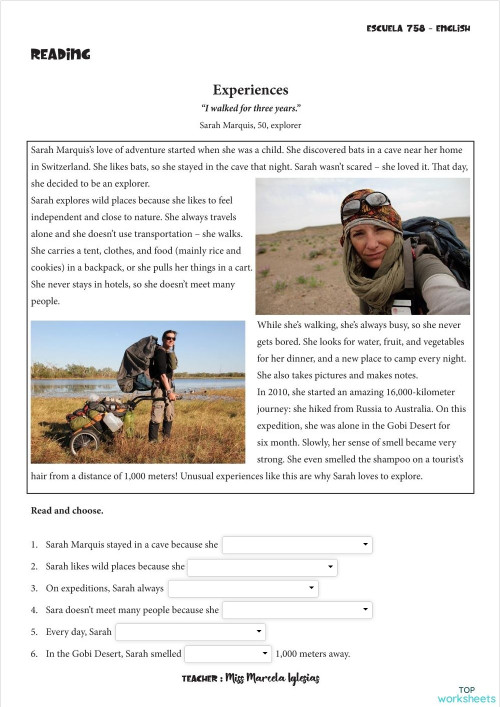 ESCUELA 758 - ENGLISH

READING

Experiences

"I walked for three years."

Sarah Marquis, 50, explorer

Sarah Marquis's love of adventure started when she was a child. She discovered bats in a cave near her home in Switzerland. She likes bats, so she stayed in the cave that night. Sarah wasn't scared – she loved it. That day, she decided to be an explorer.

Sarah explores wild places because she likes to feel independent and close to nature. She always travels alone and she doesn't use transportation – she walks. She carries a tent, clothes, and food (mainly rice and cookies) in a backpack, or she pulls her things in a cart. She never stays in hotels, so she doesn't meet many people.

While she's walking, she's always busy, so she never gets bored. She looks for water, fruit, and vegetables for her dinner, and a new place to camp every night. She also takes pictures and makes notes.

In 2010, she started an amazing 16,000-kilometer journey: she hiked from Russia to Australia. On this expedition, she was alone in the Gobi Desert for six month. Slowly, her sense of smell became very strong. She even smelled the shampoo on a tourist's hair from a distance of 1,000 meters! Unusual experiences like this are why Sarah loves to explore.

Read and choose.

1. Sarah Marquis stayed in a cave because she
2. Sarah likes wild places because she
3. On expeditions, Sarah always
4. Sara doesn't meet many people because she
5. Every day, Sarah
6. In the Gobi Desert, Sarah smelled 1,000 meters away.

TEACHER : Miss Marcela Iglesias

TOP worksheets